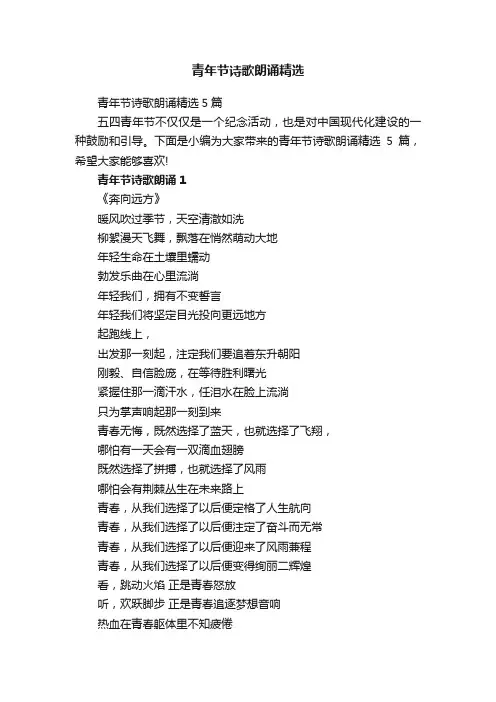 青年节诗歌朗诵精选

青年节诗歌朗诵精选 5 篇

五四青年节不仅仅是一个纪念活动，也是对中国现代化建设的一种鼓励和引导。下面是小编为大家带来的青年节诗歌朗诵精选 5 篇，希望大家能够喜欢!

青年节诗歌朗诵 1

《奔向远方》

暖风吹过季节，天空清澈如洗

柳絮漫天飞舞，飘落在悄然萌动大地

年轻生命在土壤里蠕动

勃发乐曲在心里流淌

年轻我们，拥有不变誓言

年轻我们将坚定目光投向更远地方

起跑线上，

出发那一刻起，注定我们要追着东升朝阳

刚毅、自信脸庞，在等待胜利曙光

紧握住那一滴汗水，任泪水在脸上流淌

只为掌声响起那一刻到来

青春无悔，既然选择了蓝天，也就选择了飞翔，

哪怕有一天会有一双滴血翅膀

既然选择了拼搏，也就选择了风雨

哪怕会有荆棘丛生在未来路上

青春，从我们选择了以后便定格了人生航向

青春，从我们选择了以后便注定了奋斗而无常

青春，从我们选择了以后便迎来了风雨兼程

青春，从我们选择了以后便变得绚丽二辉煌

看，跳动火焰 正是青春怒放

听，欢跃脚步 正是青春追逐梦想音响

热血在青春躯体里不知疲倦